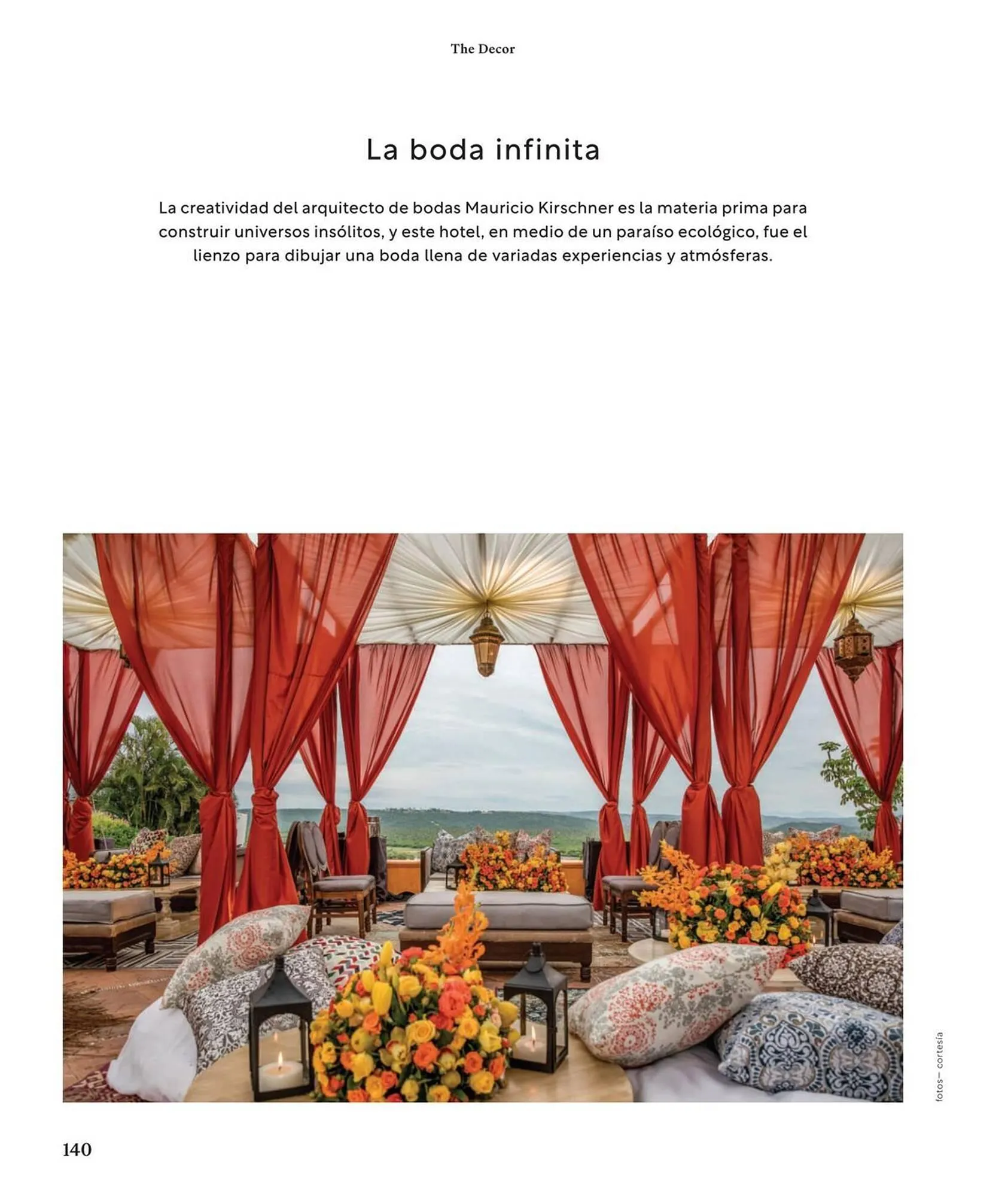 The Decor

La boda infinita

La creatividad del arquitecto de bodas Mauricio Kirschner es la materia prima para construir universos insólitos, y este hotel, en medio de un paraíso ecológico, fue el lienzo para dibujar una boda llena de variadas experiencias y atmósferas.

fotos— cortesía

140